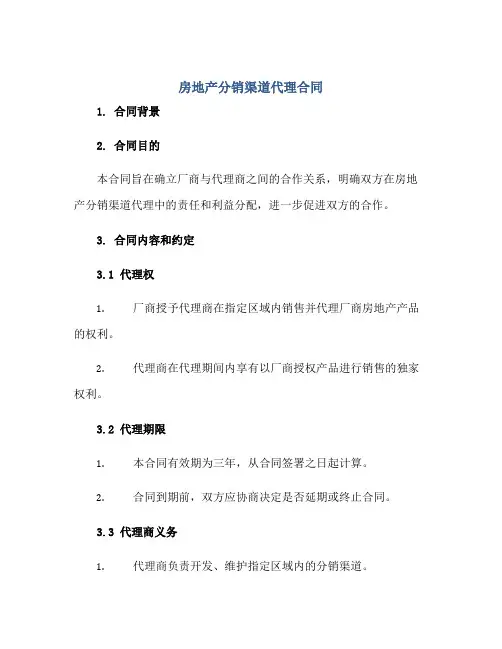 房地产分销渠道代理合同

1. 合同背景

2. 合同目的

本合同旨在确立厂商与代理商之间的合作关系，明确双方在房地产分销渠道代理中的责任和利益分配，进一步促进双方的合作。

3. 合同内容和约定

3.1 代理权

1. 厂商授予代理商在指定区域内销售并代理厂商房地产产品的权利。

2. 代理商在代理期间内享有以厂商授权产品进行销售的独家权利。

3.2 代理期限

1. 本合同有效期为三年，从合同签署之日起计算。

2. 合同到期前，双方应协商决定是否延期或终止合同。

3.3 代理商义务

1. 代理商负责开发、维护指定区域内的分销渠道。